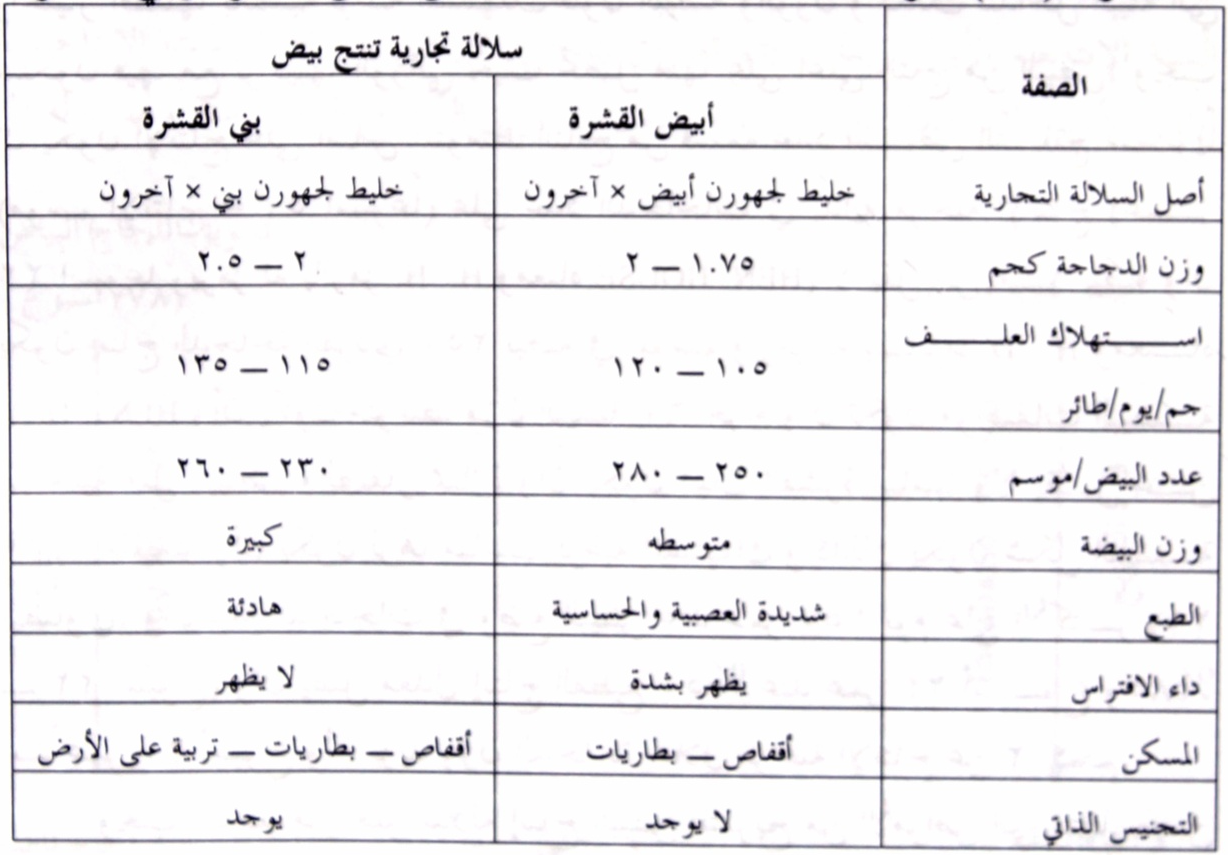 | الصفة | سلالة تجارية تنتج بيض | |
|---|---|---|
| | أبيض القشرة | بني القشرة |
| أصل السلالة التجارية | خليط لجهورن أبيض × آخرون | خليط لجهورن بني × آخرون |
| وزن الدجاجة كجم | ١.٧٥ — ٢ | ٢ — ٢.٥ |
| استهلاك العلف جم/يوم/طائر | ١٠٥ — ١٢٠ | ١١٥ — ١٣٥ |
| عدد البيض/موسم | ٢٥٠ — ٢٨٠ | ٢٣٠ — ٢٦٠ |
| وزن البيضة | متوسطه | كبيرة |
| الطبع | شديدة العصبية والحساسية | هادئة |
| داء الافتراس | يظهر بشدة | لا يظهر |
| المسكن | أقفاص — بطاريات | أقفاص — بطاريات — تربية على الأرض |
| التجنيس الذاتي | لا يوجد | يوجد |